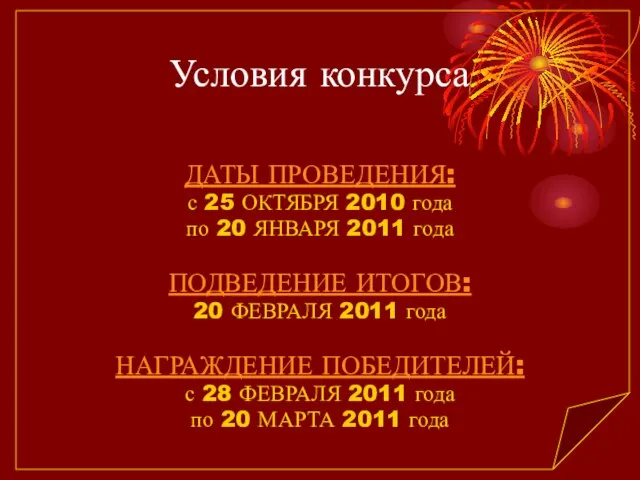 Условия конкурса

ДАТЫ ПРОВЕДЕНИЯ:
с 25 ОКТЯБРЯ 2010 года
по 20 ЯНВАРЯ 2011 года

ПОДВЕДЕНИЕ ИТОГОВ:
20 ФЕВРАЛЯ 2011 года

НАГРАЖДЕНИЕ ПОБЕДИТЕЛЕЙ:
с 28 ФЕВРАЛЯ 2011 года
по 20 МАРТА 2011 года